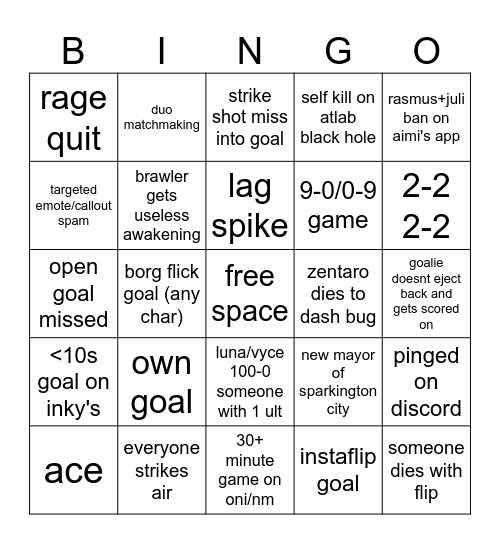 | B | I | N | G | O |
|---|---|---|---|---|
| rage quit | duo matchmaking | strike shot miss into goal | self kill on atlab black hole | rasmus+juli ban on aimi's app |
| targeted emote/callout spam | brawler gets useless awakening | lag spike | 9-0/0-9 game | 2-2 2-2 |
| open goal missed | borg flick goal (any char) | free space | zentaro dies to dash bug | goalie doesnt eject back and gets scored on |
| <10s goal on inky's | own goal | luna/vyce 100-0 someone with 1 ult | new mayor of sparkington city | pinged on discord |
| ace | everyone strikes air | 30+ minute game on oni/nm | instaflip goal | someone dies with flip |